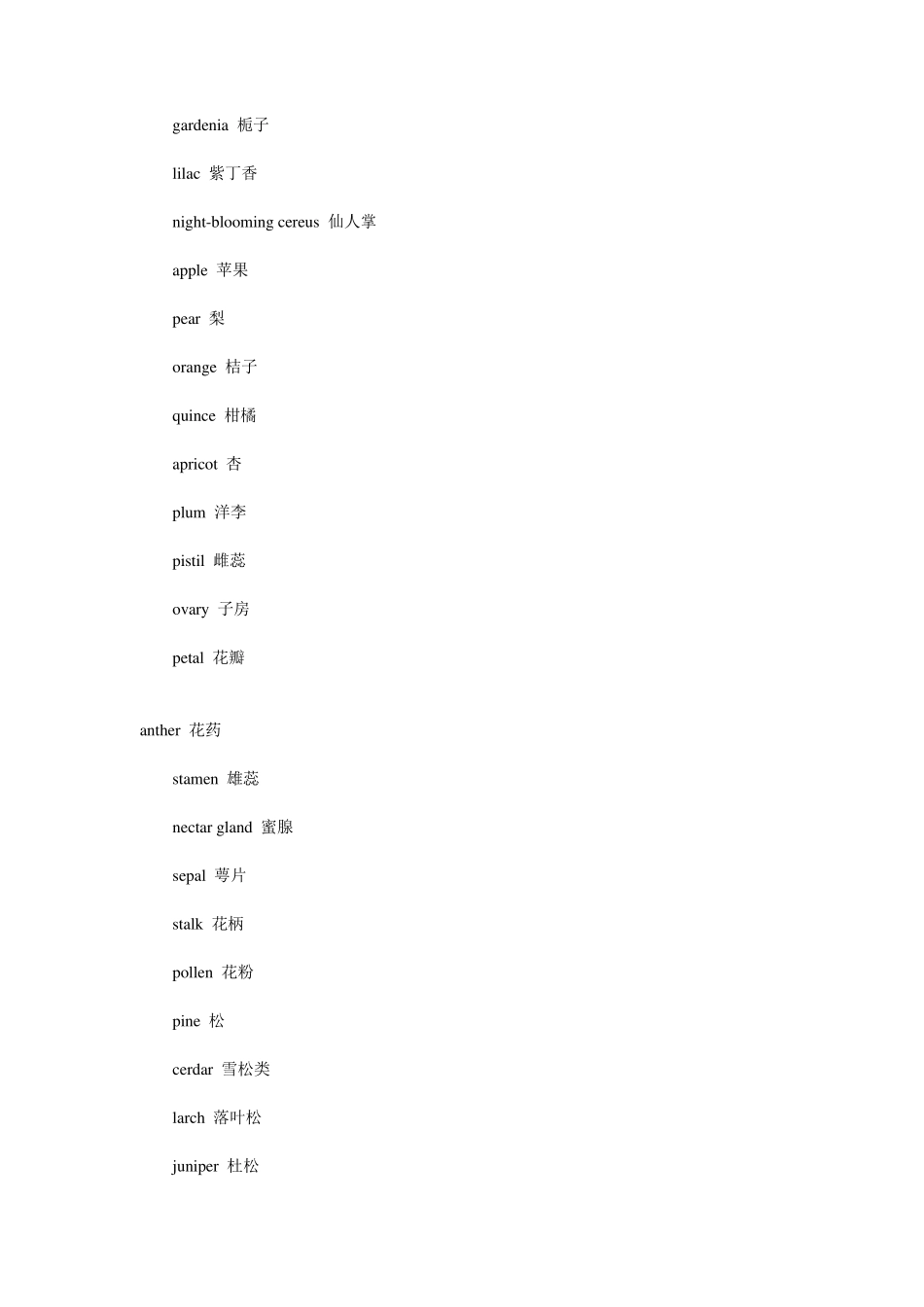 gardenia 栀子

lilac 紫丁香

night-blooming cereus 仙人掌

apple 苹果

pear 梨

orange 桔子

quince 柑橘

apricot 杏

plum 洋李

pistil 雌蕊

ovary 子房

petal 花瓣

anther 花药

stamen 雄蕊

nectar gland 蜜腺

sepal 萼片

stalk 花柄

pollen 花粉

pine 松

cerdar 雪松类

larch 落叶松

juniper 杜松